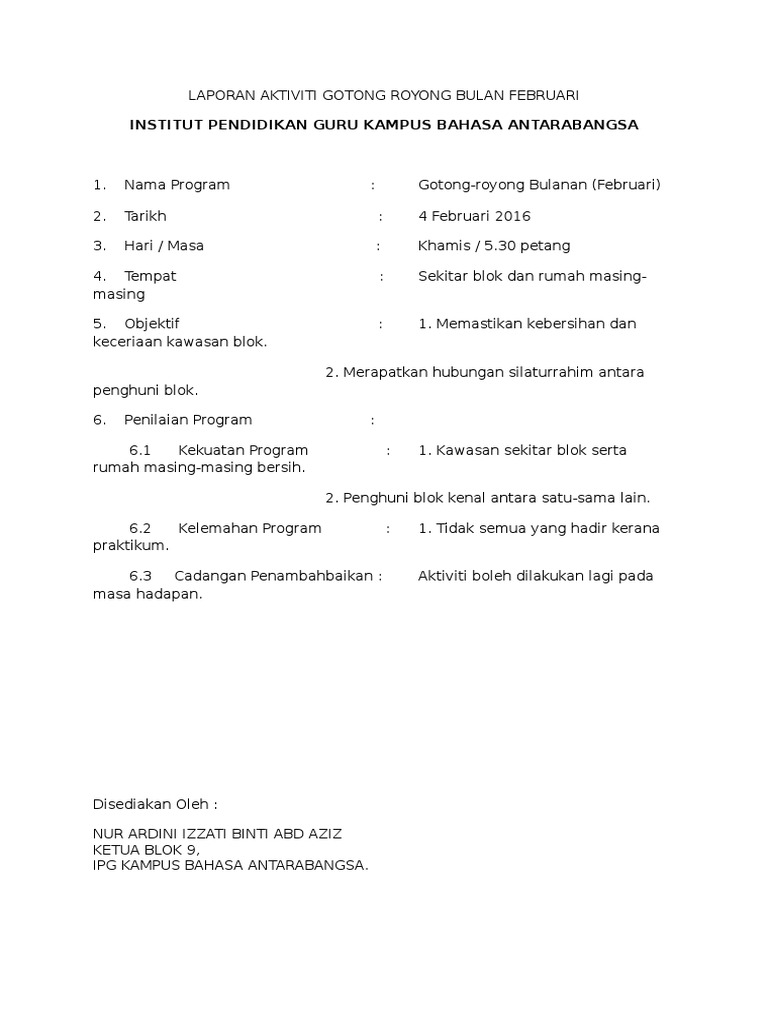 LAPORAN AKTIVITI GOTONG ROYONG BULAN FEBRUARI

INSTITUT PENDIDIKAN GURU KAMPUS BAHASA ANTARABANGSA

1. Nama Program : Gotong-royong Bulanan (Februari)

2. Tarikh : 4 Februari 2016

3. Hari / Masa : Khamis / 5.30 petang

4. Tempat : Sekitar blok dan rumah masing-masing

5. Objektif : 1. Memastikan kebersihan dan keceriaan kawasan blok.

2. Merapatkan hubungan silaturrahim antara penghuni blok.

6. Penilaian Program :

6.1 Kekuatan Program : 1. Kawasan sekitar blok serta rumah masing-masing bersih.

2. Penghuni blok kenal antara satu-sama lain.

6.2 Kelemahan Program : 1. Tidak semua yang hadir kerana praktikum.

6.3 Cadangan Penambahbaikan : Aktiviti boleh dilakukan lagi pada masa hadapan.

Disediakan Oleh :

NUR ARDINI IZZATI BINTI ABD AZIZ
KETUA BLOK 9,
IPG KAMPUS BAHASA ANTARABANGSA.